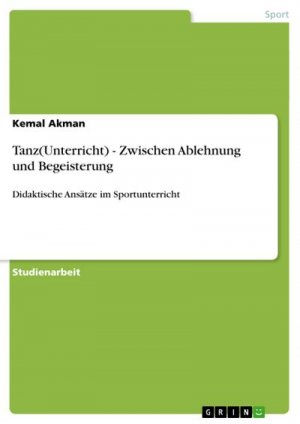 Sport

Kemal Akman

Tanz(Unterricht) - Zwischen Ablehnung und Begeisterung

Didaktische Ansätze im Sportunterricht

Studienarbeit

GRIN